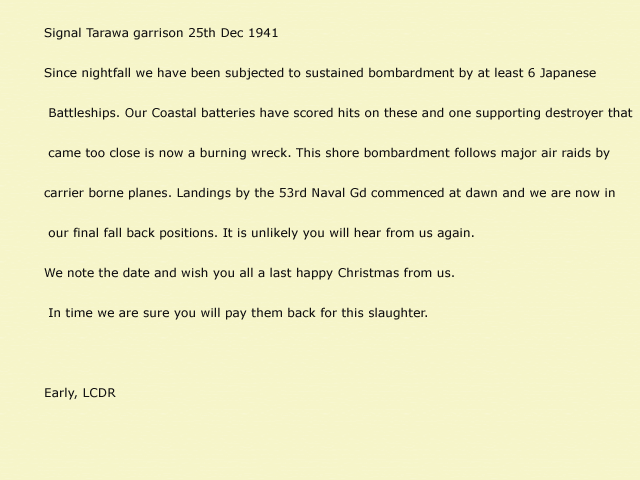 Signal Tarawa garrison 25th Dec 1941

Since nightfall we have been subjected to sustained bombardment by at least 6 Japanese Battleships. Our Coastal batteries have scored hits on these and one supporting destroyer that came too close is now a burning wreck. This shore bombardment follows major air raids by carrier borne planes. Landings by the 53rd Naval Gd commenced at dawn and we are now in our final fall back positions. It is unlikely you will hear from us again.

We note the date and wish you all a last happy Christmas from us.

In time we are sure you will pay them back for this slaughter.

Early, LCDR